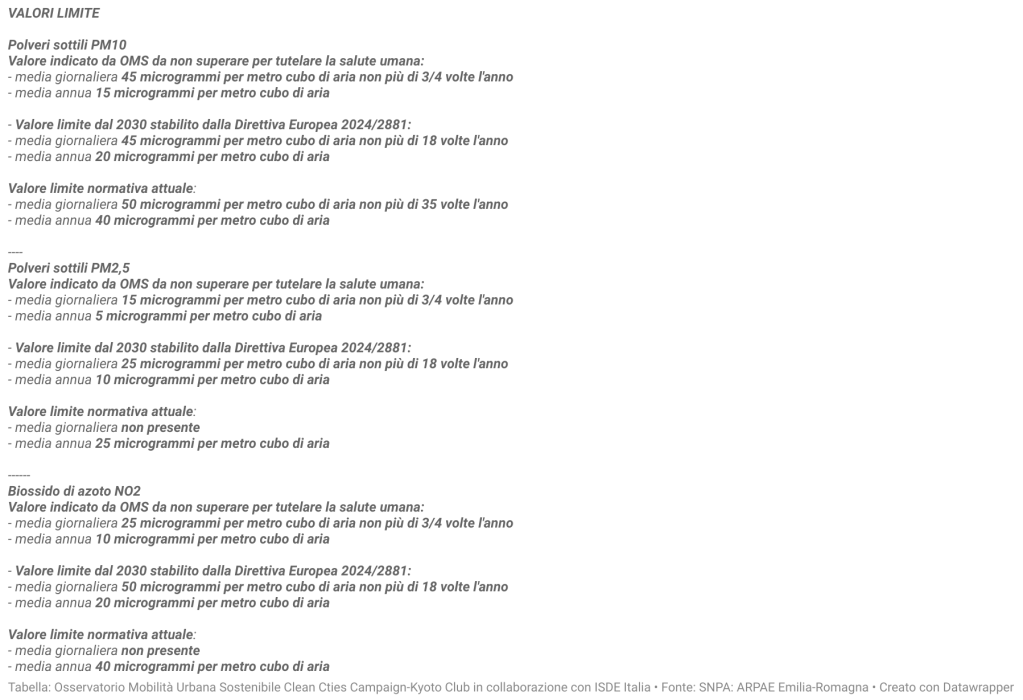 VALORI LIMITE

Polveri sottili PM10
Valore indicato da OMS da non superare per tutelare la salute umana:
- media giornaliera 45 microgrammi per metro cubo di aria non più di 3/4 volte l'anno
- media annua 15 microgrammi per metro cubo di aria

- Valore limite dal 2030 stabilito dalla Direttiva Europea 2024/2881:
- media giornaliera 45 microgrammi per metro cubo di aria non più di 18 volte l'anno
- media annua 20 microgrammi per metro cubo di aria

Valore limite normativa attuale:
- media giornaliera 50 microgrammi per metro cubo di aria non più di 35 volte l'anno
- media annua 40 microgrammi per metro cubo di aria

----
Polveri sottili PM2,5
Valore indicato da OMS da non superare per tutelare la salute umana:
- media giornaliera 15 microgrammi per metro cubo di aria non più di 3/4 volte l'anno
- media annua 5 microgrammi per metro cubo di aria

- Valore limite dal 2030 stabilito dalla Direttiva Europea 2024/2881:
- media giornaliera 25 microgrammi per metro cubo di aria non più di 18 volte l'anno
- media annua 10 microgrammi per metro cubo di aria

Valore limite normativa attuale:
- media giornaliera non presente
- media annua 25 microgrammi per metro cubo di aria

------
Biossido di azoto NO2
Valore indicato da OMS da non superare per tutelare la salute umana:
- media giornaliera 25 microgrammi per metro cubo di aria non più di 3/4 volte l'anno
- media annua 10 microgrammi per metro cubo di aria

- Valore limite dal 2030 stabilito dalla Direttiva Europea 2024/2881:
- media giornaliera 50 microgrammi per metro cubo di aria non più di 18 volte l'anno
- media annua 20 microgrammi per metro cubo di aria

Valore limite normativa attuale:
- media giornaliera non presente
- media annua 40 microgrammi per metro cubo di aria
Tabella: Osservatorio Mobilità Urbana Sostenibile Clean Cties Campaign-Kyoto Club in collaborazione con ISDE Italia • Fonte: SNPA: ARPAE Emilia-Romagna • Creato con Datawrapper